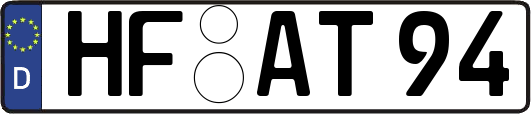 D
HF AT 94